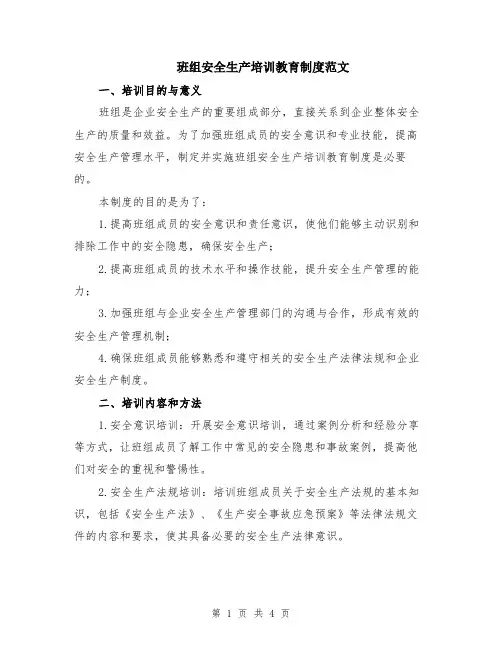 班组安全生产培训教育制度范文

一、培训目的与意义

班组是企业安全生产的重要组成部分，直接关系到企业整体安全生产的质量和效益。为了加强班组成员的安全意识和专业技能，提高安全生产管理水平，制定并实施班组安全生产培训教育制度是必要的。

本制度的目的是为了：

1.提高班组成员的安全意识和责任意识，使他们能够主动识别和排除工作中的安全隐患，确保安全生产；

2.提高班组成员的技术水平和操作技能，提升安全生产管理的能力；

3.加强班组与企业安全生产管理部门的沟通与合作，形成有效的安全生产管理机制；

4.确保班组成员能够熟悉和遵守相关的安全生产法律法规和企业安全生产制度。

二、培训内容和方法

1.安全意识培训：开展安全意识培训，通过案例分析和经验分享等方式，让班组成员了解工作中常见的安全隐患和事故案例，提高他们对安全的重视和警惕性。

2.安全生产法规培训：培训班组成员关于安全生产法规的基本知识，包括《安全生产法》、《生产安全事故应急预案》等法律法规文件的内容和要求，使其具备必要的安全生产法律意识。

第 1 页 共 4 页